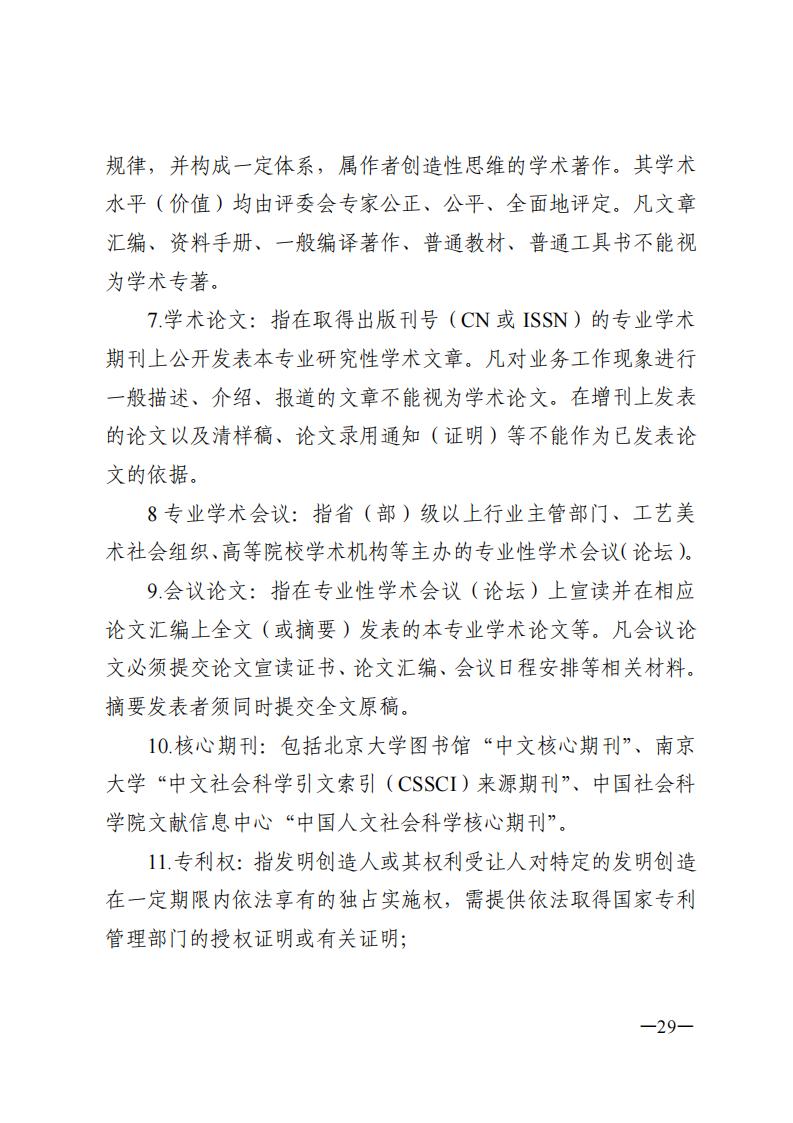 规律，并构成一定体系，属作者创造性思维的学术著作。其学术水平（价值）均由评委会专家公正、公平、全面地评定。凡文章汇编、资料手册、一般编译著作、普通教材、普通工具书不能视为学术专著。

7.学术论文：指在取得出版刊号（CN 或 ISSN）的专业学术期刊上公开发表本专业研究性学术文章。凡对业务工作现象进行一般描述、介绍、报道的文章不能视为学术论文。在增刊上发表的论文以及清样稿、论文录用通知（证明）等不能作为已发表论文的依据。

8 专业学术会议：指省（部）级以上行业主管部门、工艺美术社会组织、高等院校学术机构等主办的专业性学术会议(论坛)。

9.会议论文：指在专业性学术会议（论坛）上宣读并在相应论文汇编上全文（或摘要）发表的本专业学术论文等。凡会议论文必须提交论文宣读证书、论文汇编、会议日程安排等相关材料。摘要发表者须同时提交全文原稿。

10.核心期刊：包括北京大学图书馆“中文核心期刊”、南京大学“中文社会科学引文索引（CSSCI）来源期刊”、中国社会科学院文献信息中心“中国人文社会科学核心期刊”。

11.专利权：指发明创造人或其权利受让人对特定的发明创造在一定期限内依法享有的独占实施权，需提供依法取得国家专利管理部门的授权证明或有关证明;

—29—